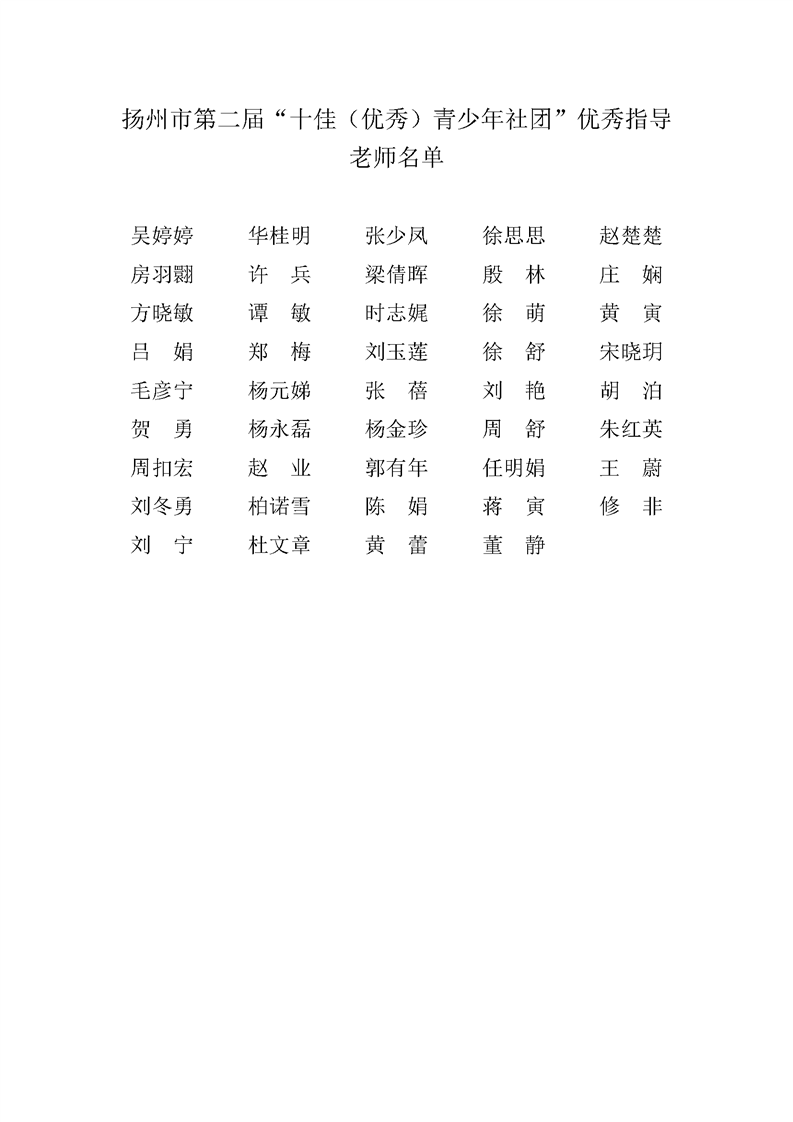 扬州市第二届“十佳（优秀）青少年社团”优秀指导老师名单

吴婷婷　　华桂明　　张少凤　　徐思思　　赵楚楚
房羽翾　　许　兵　　梁倩晖　　殷　林　　庄　娴
方晓敏　　谭　敏　　时志娓　　徐　萌　　黄　寅
吕　娟　　郑　梅　　刘玉莲　　徐　舒　　宋晓玥
毛彦宁　　杨元娣　　张　蓓　　刘　艳　　胡　泊
贺　勇　　杨永磊　　杨金珍　　周　舒　　朱红英
周扣宏　　赵　业　　郭有年　　任明娟　　王　蔚
刘冬勇　　柏诺雪　　陈　娟　　蒋　寅　　修　非
刘　宁　　杜文章　　黄　蕾　　董　静